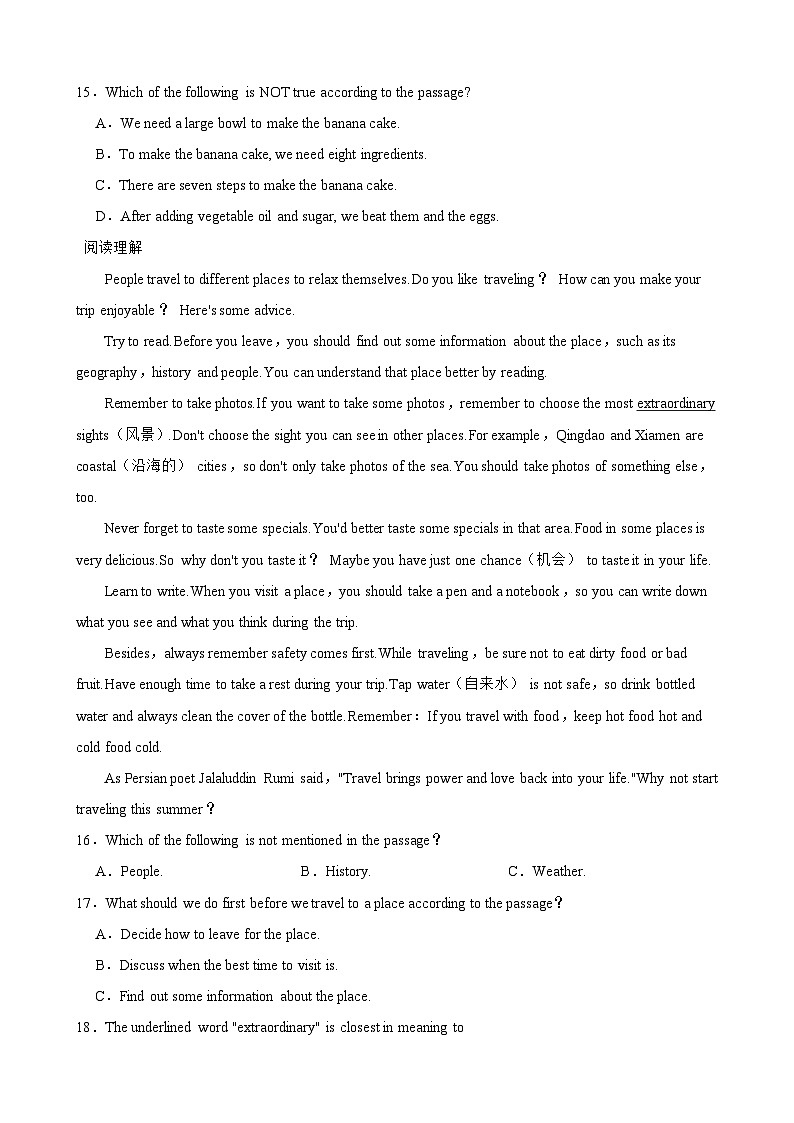 15．Which of the following is NOT true according to the passage?

A．We need a large bowl to make the banana cake.

B．To make the banana cake, we need eight ingredients.

C．There are seven steps to make the banana cake.

D．After adding vegetable oil and sugar, we beat them and the eggs.

阅读理解

People travel to different places to relax themselves.Do you like traveling？ How can you make your trip enjoyable？ Here's some advice.

Try to read.Before you leave，you should find out some information about the place，such as its geography，history and people.You can understand that place better by reading.

Remember to take photos.If you want to take some photos，remember to choose the most extraordinary sights（风景）.Don't choose the sight you can see in other places.For example，Qingdao and Xiamen are coastal（沿海的） cities，so don't only take photos of the sea.You should take photos of something else，too.

Never forget to taste some specials.You'd better taste some specials in that area.Food in some places is very delicious.So why don't you taste it？ Maybe you have just one chance（机会） to taste it in your life.

Learn to write.When you visit a place，you should take a pen and a notebook，so you can write down what you see and what you think during the trip.

Besides，always remember safety comes first.While traveling，be sure not to eat dirty food or bad fruit.Have enough time to take a rest during your trip.Tap water（自来水） is not safe，so drink bottled water and always clean the cover of the bottle.Remember：If you travel with food，keep hot food hot and cold food cold.

As Persian poet Jalaluddin Rumi said，"Travel brings power and love back into your life."Why not start traveling this summer？

16．Which of the following is not mentioned in the passage？

A．People. B．History. C．Weather.

17．What should we do first before we travel to a place according to the passage？

A．Decide how to leave for the place.

B．Discuss when the best time to visit is.

C．Find out some information about the place.

18．The underlined word "extraordinary" is closest in meaning to